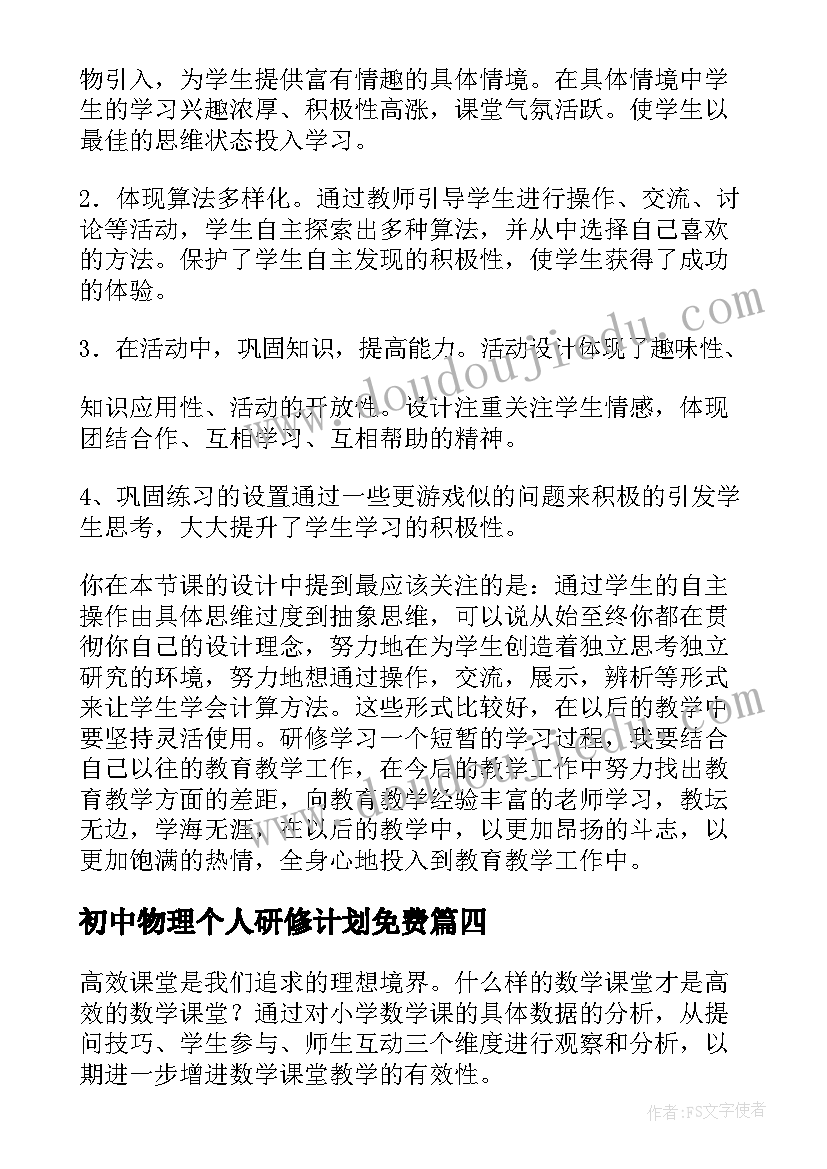 物引入，为学生提供富有情趣的具体情境。在具体情境中学生的学习兴趣浓厚、积极性高涨，课堂气氛活跃。使学生以最佳的思维状态投入学习。

2．体现算法多样化。通过教师引导学生进行操作、交流、讨论等活动，学生自主探索出多种算法，并从中选择自己喜欢的方法。保护了学生自主发现的积极性，使学生获得了成功的体验。

3．在活动中，巩固知识，提高能力。活动设计体现了趣味性、

知识应用性、活动的开放性。设计注重关注学生情感，体现团结合作、互相学习、互相帮助的精神。

4、巩固练习的设置通过一些更游戏似的问题来积极的引发学生思考，大大提升了学生学习的积极性。

你在本节课的设计中提到最应该关注的是：通过学生的自主操作由具体思维过度到抽象思维，可以说从始至终你都在贯彻你自己的设计理念，努力地在为学生创造着独立思考独立研究的环境，努力地想通过操作，交流，展示，辨析等形式来让学生学会计算方法。这些形式比较好，在以后的教学中要坚持灵活使用。研修学习一个短暂的学习过程，我要结合自己以往的教育教学工作，在今后的教学工作中努力找出教育教学方面的差距，向教育教学经验丰富的老师学习，教坛无边，学海无涯，在以后的教学中，以更加昂扬的斗志，以更加饱满的热情，全身心地投入到教育教学工作中。

初中物理个人研修计划免费篇四

高效课堂是我们追求的理想境界。什么样的数学课堂才是高效的数学课堂？通过对小学数学课的具体数据的分析，从提问技巧、学生参与、师生互动三个维度进行观察和分析，以期进一步增进数学课堂教学的有效性。

www.doudoujiedu.com

作者：FS文字使者